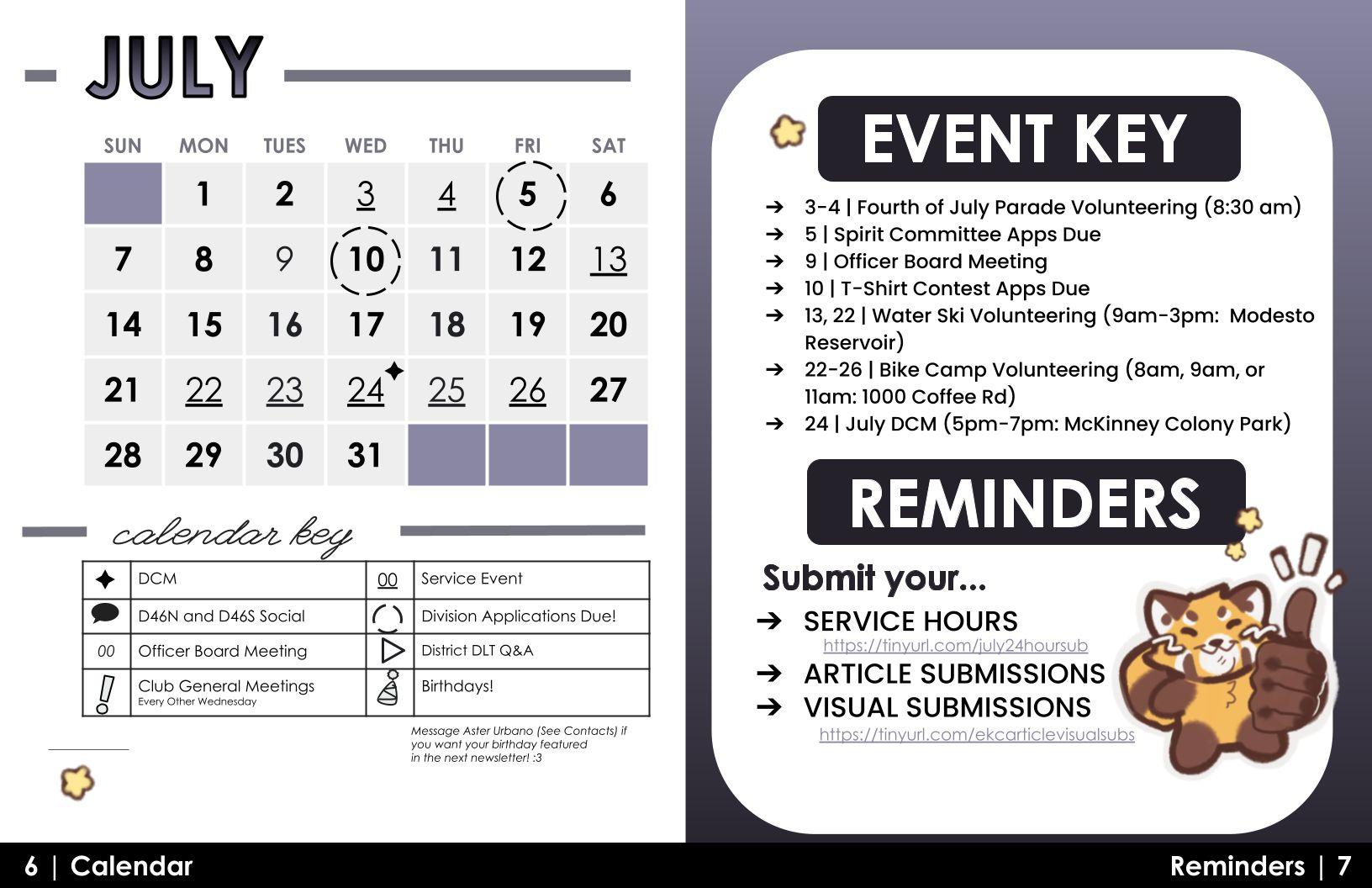 JULY

| SUN | MON | TUES | WED | THU | FRI | SAT |
|---|---|---|---|---|---|---|
|  | 1 | 2 | 3 | 4 | 5 | 6 |
| 7 | 8 | 9 | 10 | 11 | 12 | 13 |
| 14 | 15 | 16 | 17 | 18 | 19 | 20 |
| 21 | 22 | 23 | 24 | 25 | 26 | 27 |
| 28 | 29 | 30 | 31 |  |  |  |

calendar key

|  | DCM | 00 | Service Event |
|---|---|---|---|
|  | D46N and D46S Social |  | Division Applications Due! |
| 00 | Officer Board Meeting |  | District DLT Q&A |
|  | Club General Meetings Every Other Wednesday |  | Birthdays! |

Message Aster Urbano (See Contacts) if you want your birthday featured in the next newsletter! :3

EVENT KEY

➔ 3-4 | Fourth of July Parade Volunteering (8:30 am)
➔ 5 | Spirit Committee Apps Due
➔ 9 | Officer Board Meeting
➔ 10 | T-Shirt Contest Apps Due
➔ 13, 22 | Water Ski Volunteering (9am-3pm: Modesto Reservoir)
➔ 22-26 | Bike Camp Volunteering (8am, 9am, or 11am: 1000 Coffee Rd)
➔ 24 | July DCM (5pm-7pm: McKinney Colony Park)

REMINDERS

Submit your...
➔ SERVICE HOURS
https://tinyurl.com/july24hoursub
➔ ARTICLE SUBMISSIONS
➔ VISUAL SUBMISSIONS
https://tinyurl.com/ekcarticlevisualsubs

6 | Calendar

Reminders | 7